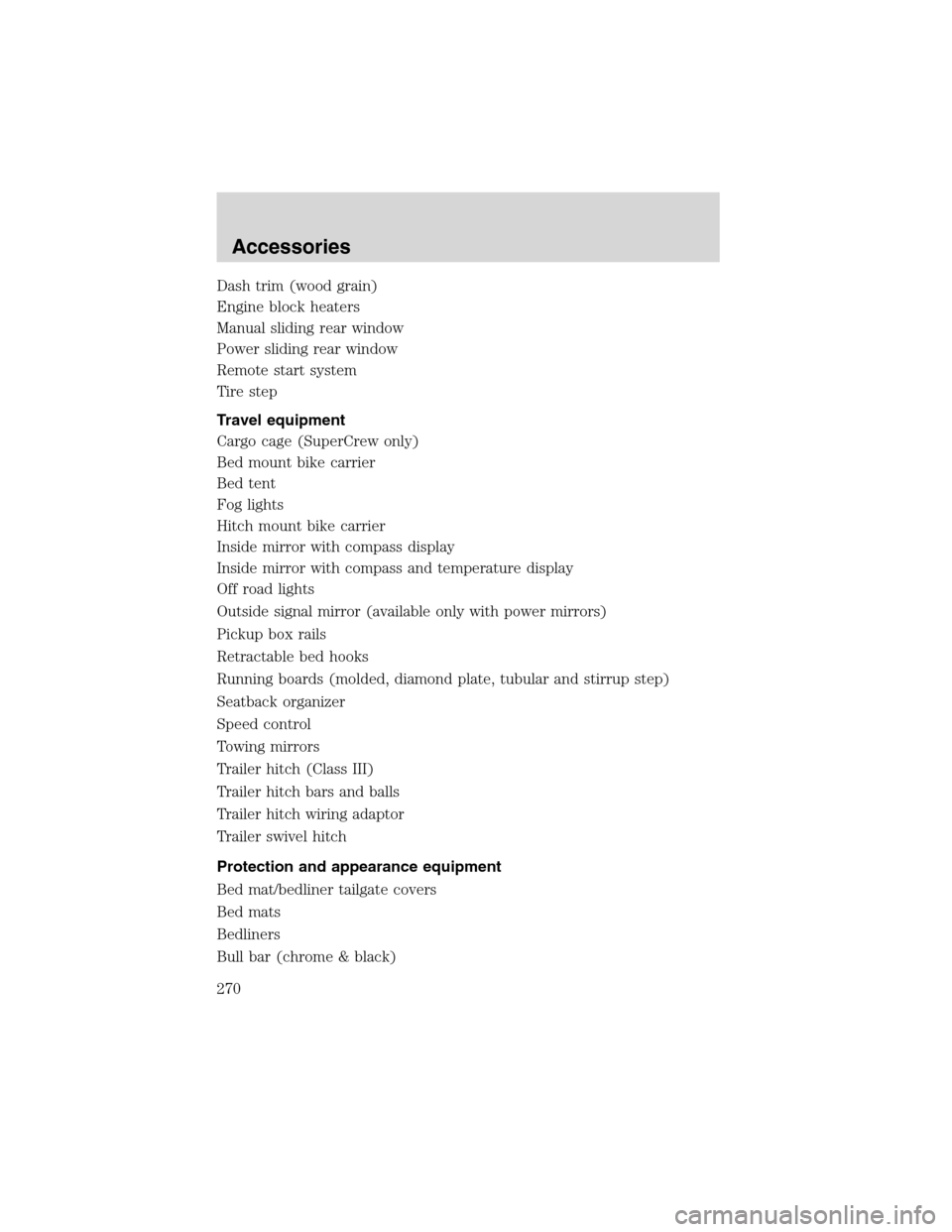 Accessories

Dash trim (wood grain)
Engine block heaters
Manual sliding rear window
Power sliding rear window
Remote start system
Tire step

Travel equipment
Cargo cage (SuperCrew only)
Bed mount bike carrier
Bed tent
Fog lights
Hitch mount bike carrier
Inside mirror with compass display
Inside mirror with compass and temperature display
Off road lights
Outside signal mirror (available only with power mirrors)
Pickup box rails
Retractable bed hooks
Running boards (molded, diamond plate, tubular and stirrup step)
Seatback organizer
Speed control
Towing mirrors
Trailer hitch (Class III)
Trailer hitch bars and balls
Trailer hitch wiring adaptor
Trailer swivel hitch

Protection and appearance equipment
Bed mat/bedliner tailgate covers
Bed mats
Bedliners
Bull bar (chrome & black)

270

carmanualsonline.info